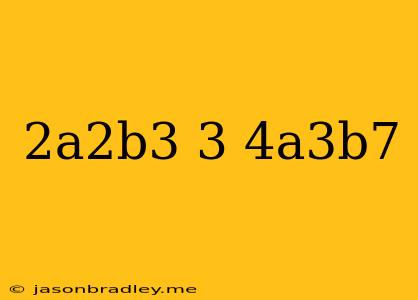 2a2b3 3 4a3b7

© jasonbradley.me